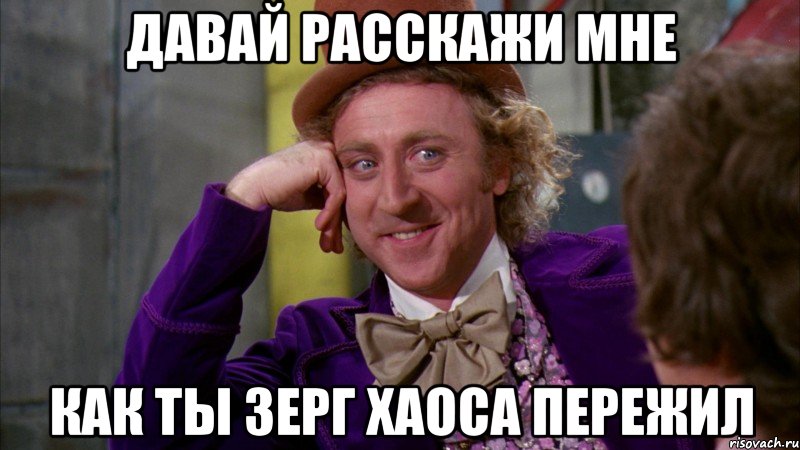 ДАВАЙ РАССКАЖИ МНЕ

КАК ТЫ ЗЕРГ ХАОСА ПЕРЕЖИЛ

risovach.ru